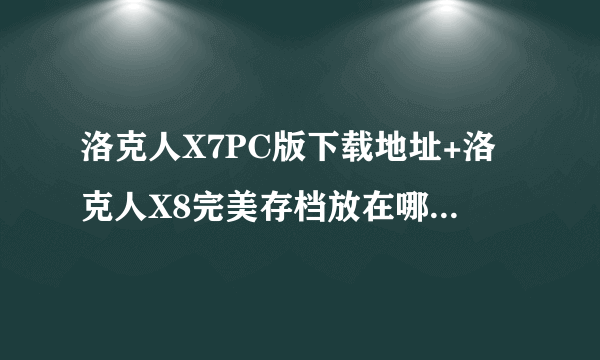 洛克人X7PC版下载地址+洛克人X8完美存档放在哪...